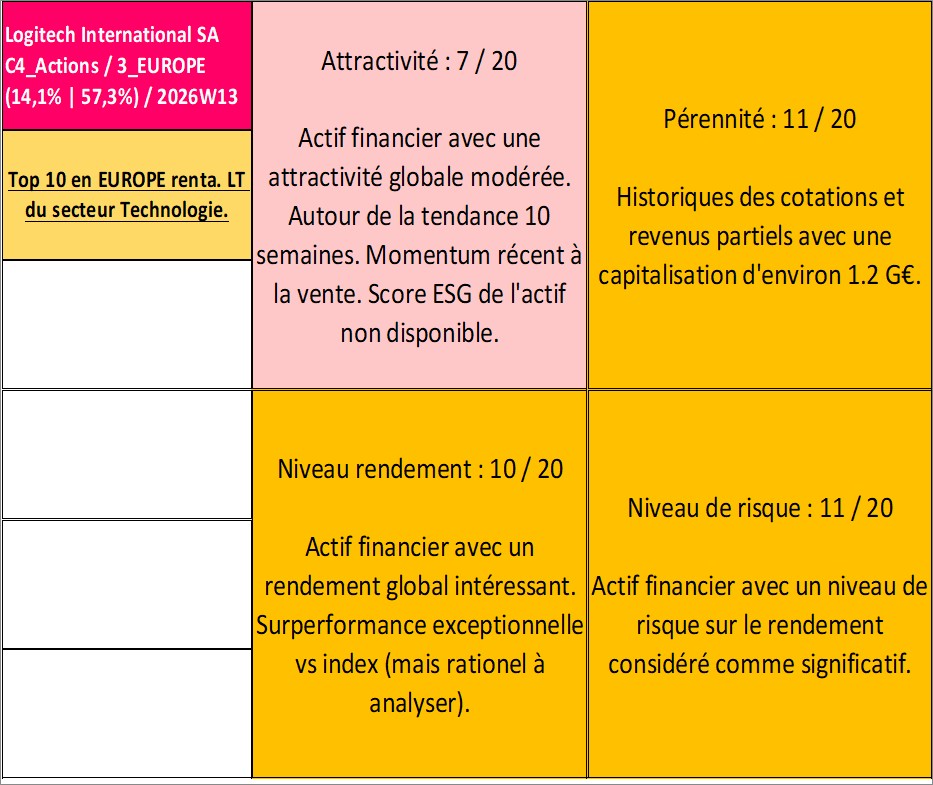 Logitech International SA
C4_Actions / 3_EUROPE
(14,1% | 57,3%) / 2026W13

Top 10 en EUROPE renta. LT du secteur Technologie.

Attractivité : 7 / 20

Actif financier avec une attractivité globale modérée. Autour de la tendance 10 semaines. Momentum récent à la vente. Score ESG de l'actif non disponible.

Pérennité : 11 / 20

Historiques des cotations et revenus partiels avec une capitalisation d'environ 1.2 G€.

Niveau rendement : 10 / 20

Actif financier avec un rendement global intéressant. Surperformance exceptionnelle vs index (mais rationel à analyser).

Niveau de risque : 11 / 20

Actif financier avec un niveau de risque sur le rendement considéré comme significatif.